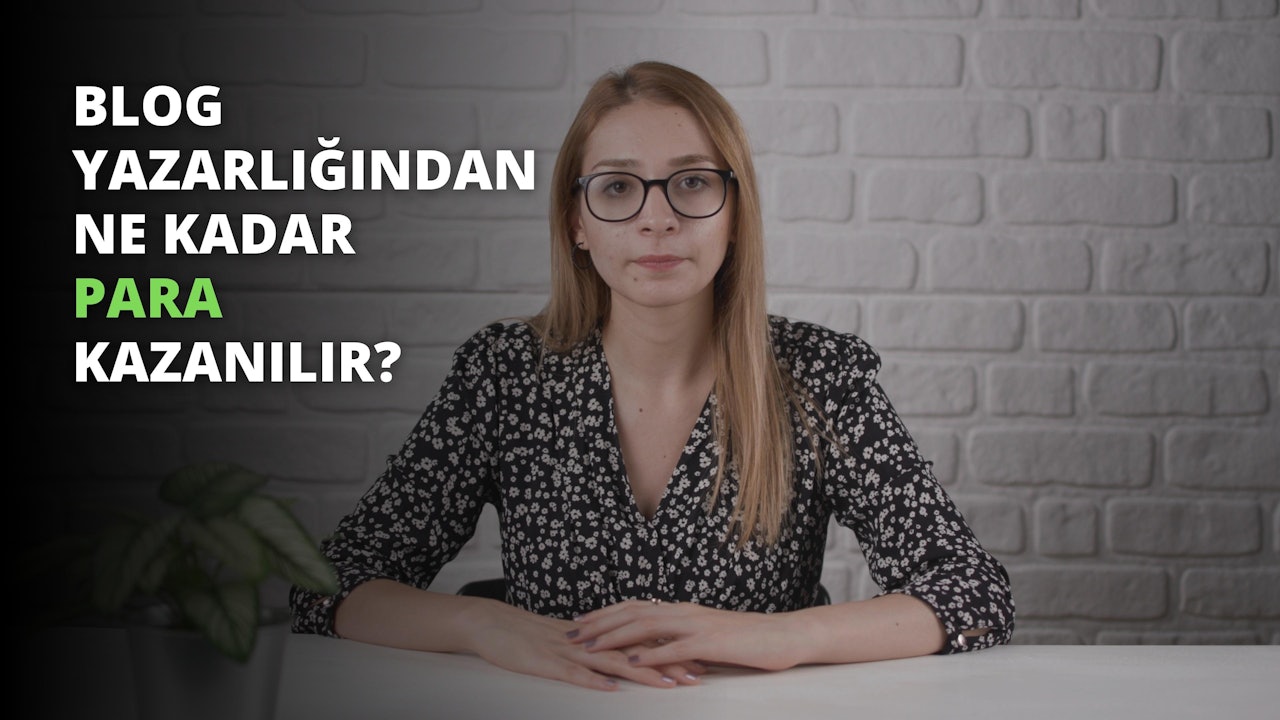 BLOG YAZARLIĞINDAN NE KADAR PARA KAZANILIR?